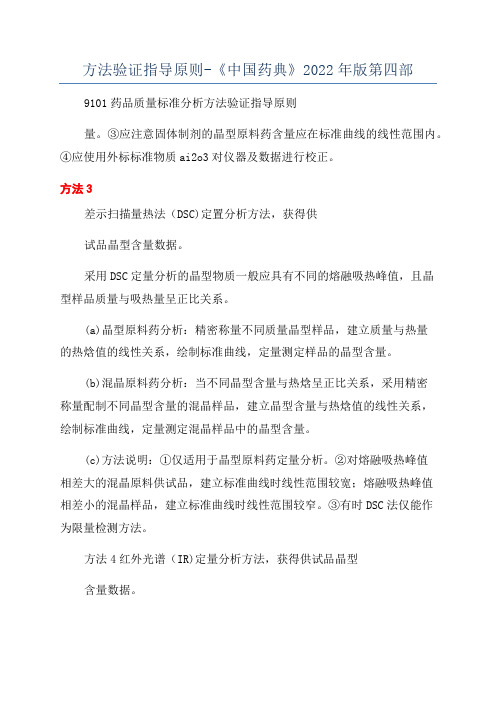 方法验证指导原则-《中国药典》2022年版第四部

9101药品质量标准分析方法验证指导原则

量。③应注意固体制剂的晶型原料药含量应在标准曲线的线性范围内。④应使用外标标准物质ai2o3对仪器及数据进行校正。

方法3

差示扫描量热法（DSC)定置分析方法，获得供

试品晶型含量数据。

采用DSC定量分析的晶型物质一般应具有不同的熔融吸热峰值，且晶型样品质量与吸热量呈正比关系。

(a)晶型原料药分析：精密称量不同质量晶型样品，建立质量与热量的热焓值的线性关系，绘制标准曲线，定量测定样品的晶型含量。

(b)混晶原料药分析：当不同晶型含量与热焓呈正比关系，采用精密称量配制不同晶型含量的混晶样品，建立晶型含量与热焓值的线性关系，绘制标准曲线，定量测定混晶样品中的晶型含量。

(c)方法说明：①仅适用于晶型原料药定量分析。②对熔融吸热峰值相差大的混晶原料供试品，建立标准曲线时线性范围较宽；熔融吸热峰值相差小的混晶样品，建立标准曲线时线性范围较窄。③有时DSC法仅能作为限量检测方法。

方法4红外光谱（IR)定量分析方法，获得供试品晶型

含量数据。